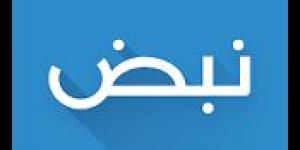 نبض